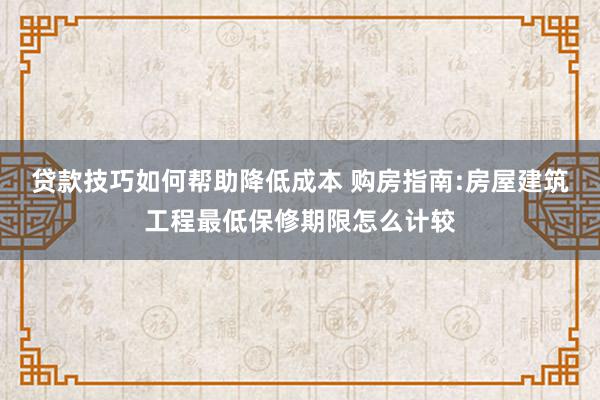 贷款技巧如何帮助降低成本 购房指南:房屋建筑工程最低保修期限怎么计较